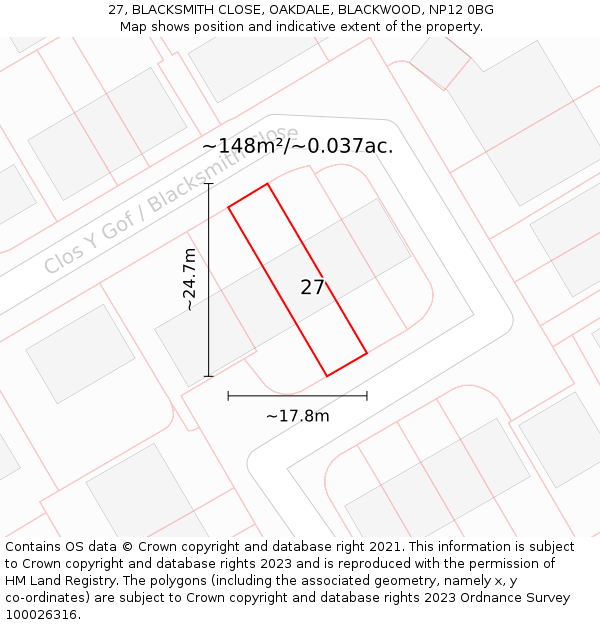 27, BLACKSMITH CLOSE, OAKDALE, BLACKWOOD, NP12 0BG
Map shows position and indicative extent of the property.

~148m²/~0.037ac.

Clos Y Gof / Blacksmith Close

~24.7m

27

~17.8m

Contains OS data © Crown copyright and database right 2021. This information is subject to Crown copyright and database rights 2023 and is reproduced with the permission of HM Land Registry. The polygons (including the associated geometry, namely x, y co-ordinates) are subject to Crown copyright and database rights 2023 Ordnance Survey 100026316.